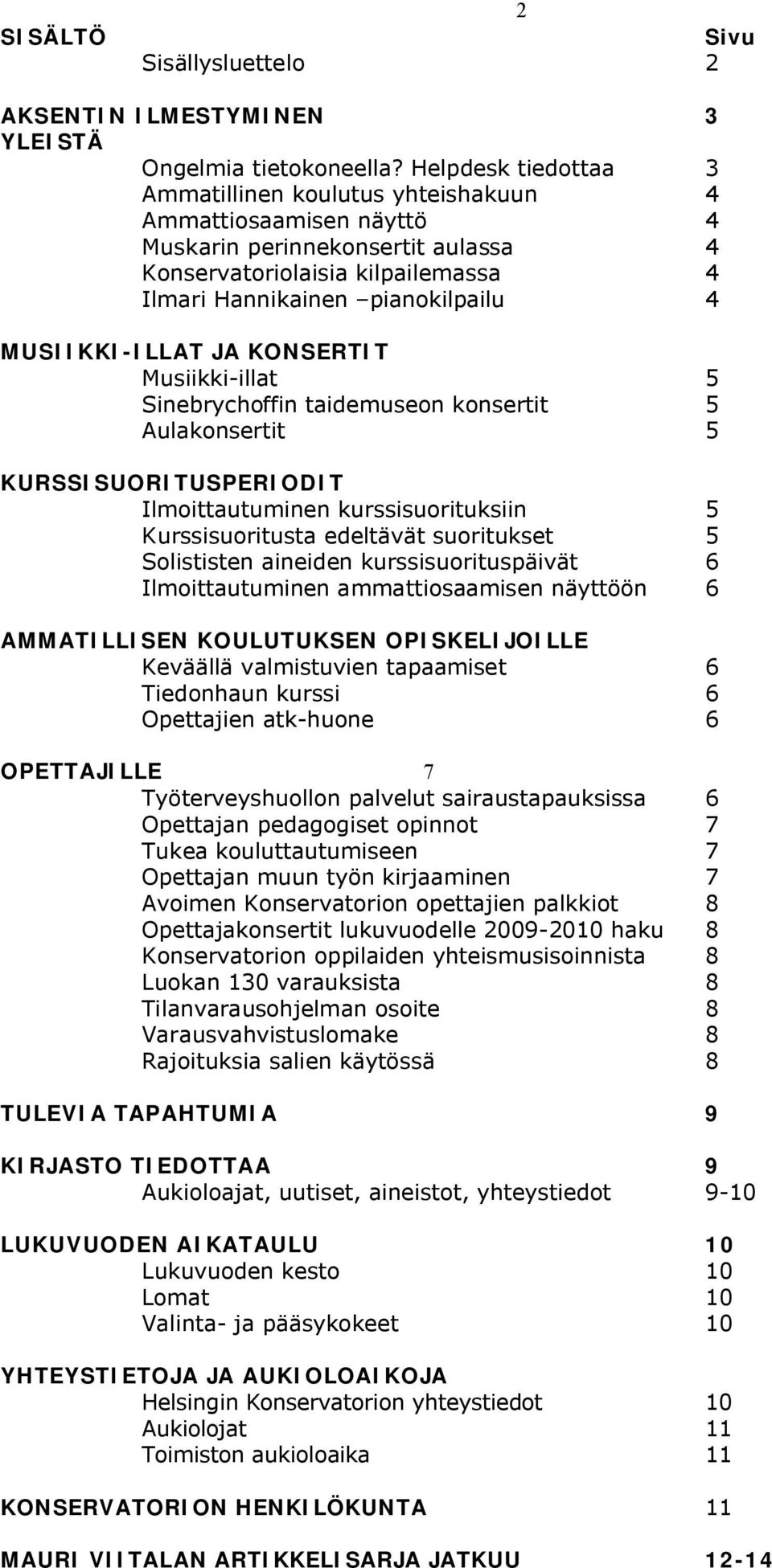 2

SISÄLTÖ Sivu

Sisällysluettelo 2

AKSENTIN ILMESTYMINEN 3
YLEISTÄ

Ongelmia tietokoneella? Helpdesk tiedottaa 3
Ammatillinen koulutus yhteishakuun 4
Ammattiosaamisen näyttö 4
Muskarin perinnekonsertit aulassa 4
Konservatoriolaisia kilpailemassa 4
Ilmari Hannikainen –pianokilpailu 4

MUSIIKKI-ILLAT JA KONSERTIT
Musiikki-illat 5
Sinebrychoffin taidemuseon konsertit 5
Aulakonsertit 5

KURSSISUORITUSPERIODIT
Ilmoittautuminen kurssisuorituksiin 5
Kurssisuoritusta edeltävät suoritukset 5
Solististen aineiden kurssisuorituspäivät 6
Ilmoittautuminen ammattiosaamisen näyttöön 6

AMMATILLISEN KOULUTUKSEN OPISKELIJOILLE
Keväällä valmistuvien tapaamiset 6
Tiedonhaun kurssi 6
Opettajien atk-huone 6

OPETTAJILLE 7
Työterveyshuollon palvelut sairaustapauksissa 6
Opettajan pedagogiset opinnot 7
Tukea kouluttautumiseen 7
Opettajan muun työn kirjaaminen 7
Avoimen Konservatorion opettajien palkkiot 8
Opettajakonsertit lukuvuodelle 2009-2010 haku 8
Konservatorion oppilaiden yhteismusisoinnista 8
Luokan 130 varauksista 8
Tilanvarausohjelman osoite 8
Varausvahvistuslomake 8
Rajoituksia salien käytössä 8

TULEVIA TAPAHTUMIA 9

KIRJASTO TIEDOTTAA 9
Aukioloajat, uutiset, aineistot, yhteystiedot 9-10

LUKUVUODEN AIKATAULU 10
Lukuvuoden kesto 10
Lomat 10
Valinta- ja pääsykokeet 10

YHTEYSTIETOJA JA AUKIOLOAIKOJA
Helsingin Konservatorion yhteystiedot 10
Aukiolojat 11
Toimiston aukioloaika 11

KONSERVATORION HENKILÖKUNTA 11

MAURI VIITALAN ARTIKKELISARJA JATKUU 12-14